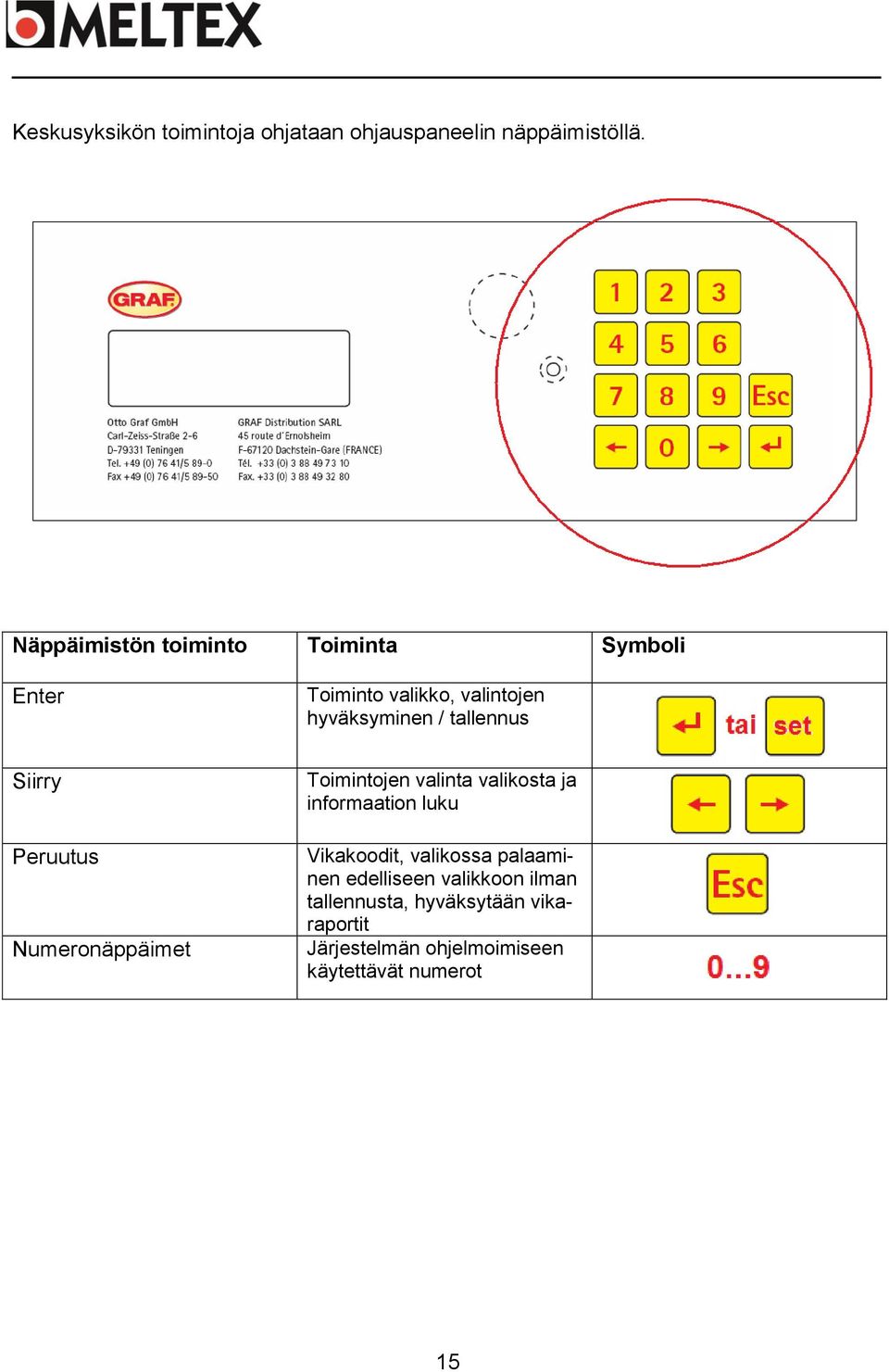 MELTEX

Keskusyksikön toimintoja ohjataan ohjauspaneelin näppäimistöllä.

GRAF

Otto Graf GmbH
Carl-Zeiss-Straße 2-6
D-79331 Teningen
Tel. +49 (0) 76 41/5 89-0
Fax +49 (0) 76 41/5 89-50

GRAF Distribution SARL
45 route d'Ernolsheim
F-67120 Dachstein-Gare (FRANCE)
Tél. +33 (0) 3 88 49 73 10
Fax. +33 (0) 3 88 49 32 80

1 2 3
4 5 6
7 8 9 Esc
← 0 → ↵

| Näppäimistön toiminto | Toiminta | Symboli |
|---|---|---|
| Enter | Toiminto valikko, valintojen hyväksyminen / tallennus | ↵ tai set |
| Siirry | Toimintojen valinta valikosta ja informaation luku | ← → |
| Peruutus | Vikakoodit, valikossa palaaminen edelliseen valikkoon ilman tallennusta, hyväksytään vikaraportit | Esc |
| Numeronäppäimet | Järjestelmän ohjelmoimiseen käytettävät numerot | 0...9 |

15